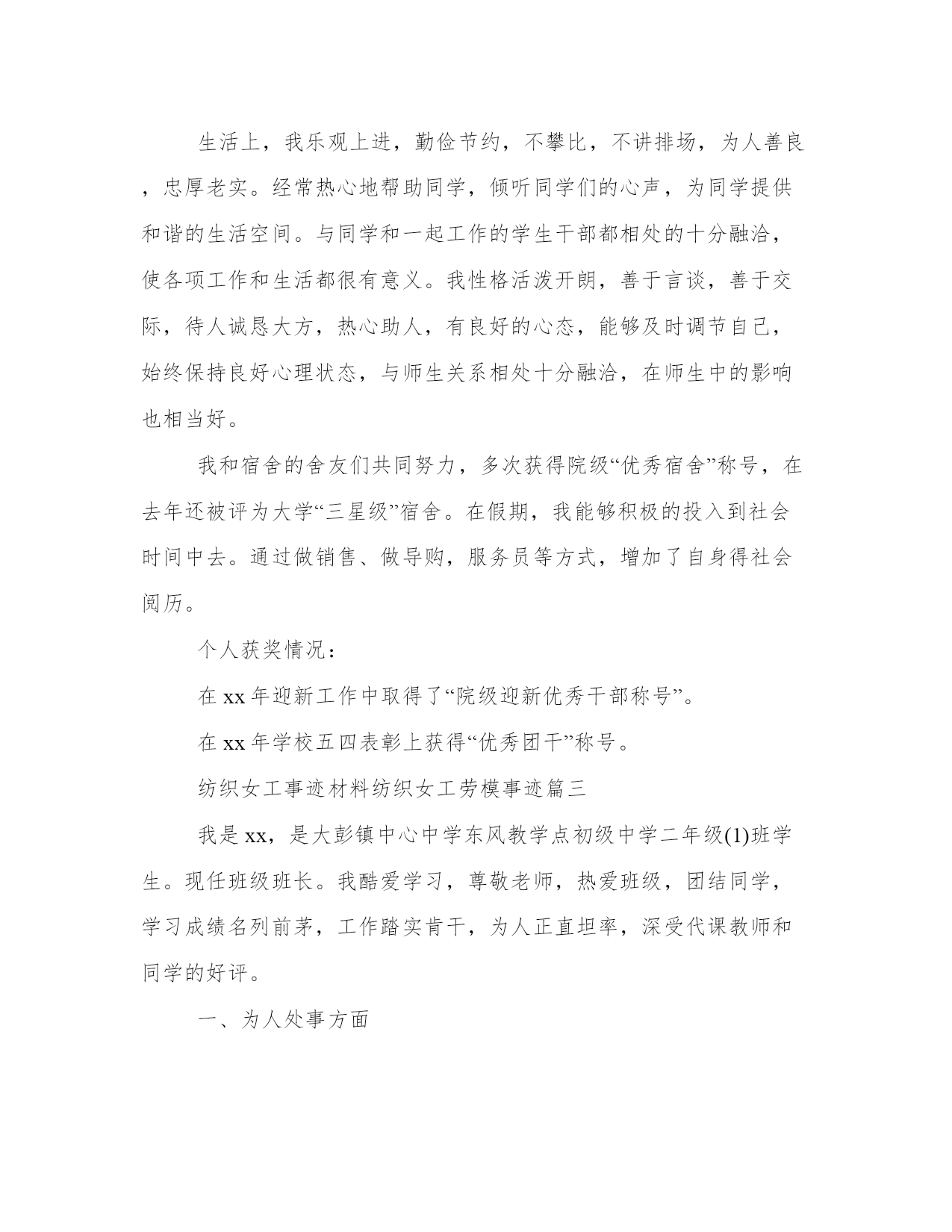 生活上，我乐观上进，勤俭节约，不攀比，不讲排场，为人善良，忠厚老实。经常热心地帮助同学，倾听同学们的心声，为同学提供和谐的生活空间。与同学和一起工作的学生干部都相处的十分融洽，使各项工作和生活都很有意义。我性格活泼开朗，善于言谈，善于交际，待人诚恳大方，热心助人，有良好的心态，能够及时调节自己，始终保持良好心理状态，与师生关系相处十分融洽，在师生中的影响也相当好。

我和宿舍的舍友们共同努力，多次获得院级“优秀宿舍”称号，在去年还被评为大学“三星级”宿舍。在假期，我能够积极的投入到社会时间中去。通过做销售、做导购，服务员等方式，增加了自身得社会阅历。

个人获奖情况：

在 xx 年迎新工作中取得了“院级迎新优秀干部称号”。

在 xx 年学校五四表彰上获得“优秀团干”称号。

纺织女工事迹材料纺织女工劳模事迹篇三

我是 xx，是大彭镇中心中学东风教学点初级中学二年级(1)班学生。现任班级班长。我酷爱学习，尊敬老师，热爱班级，团结同学，学习成绩名列前茅，工作踏实肯干，为人正直坦率，深受代课教师和同学的好评。

一、为人处事方面